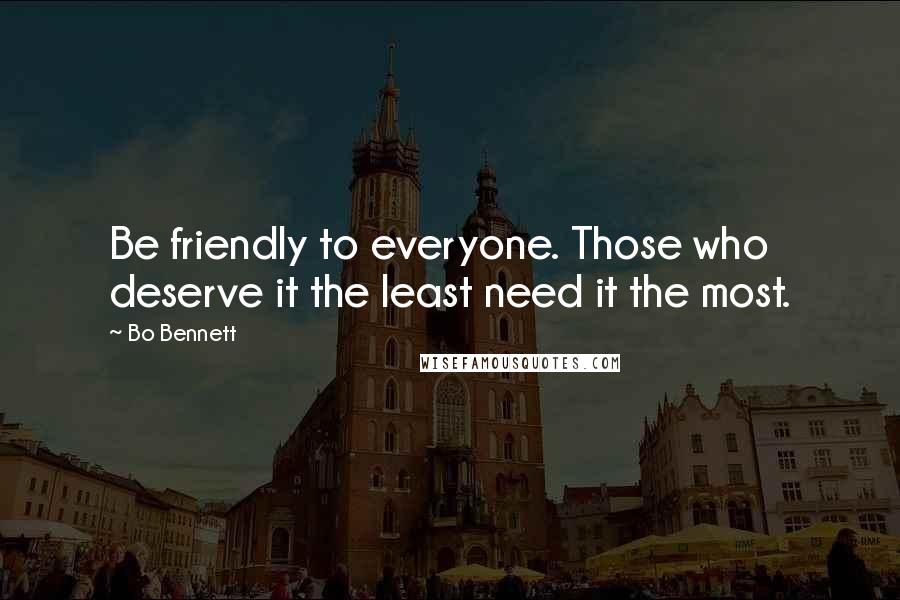 Be friendly to everyone. Those who deserve it the least need it the most.

~ Bo Bennett

WISEFAMOUSQUOTES.COM